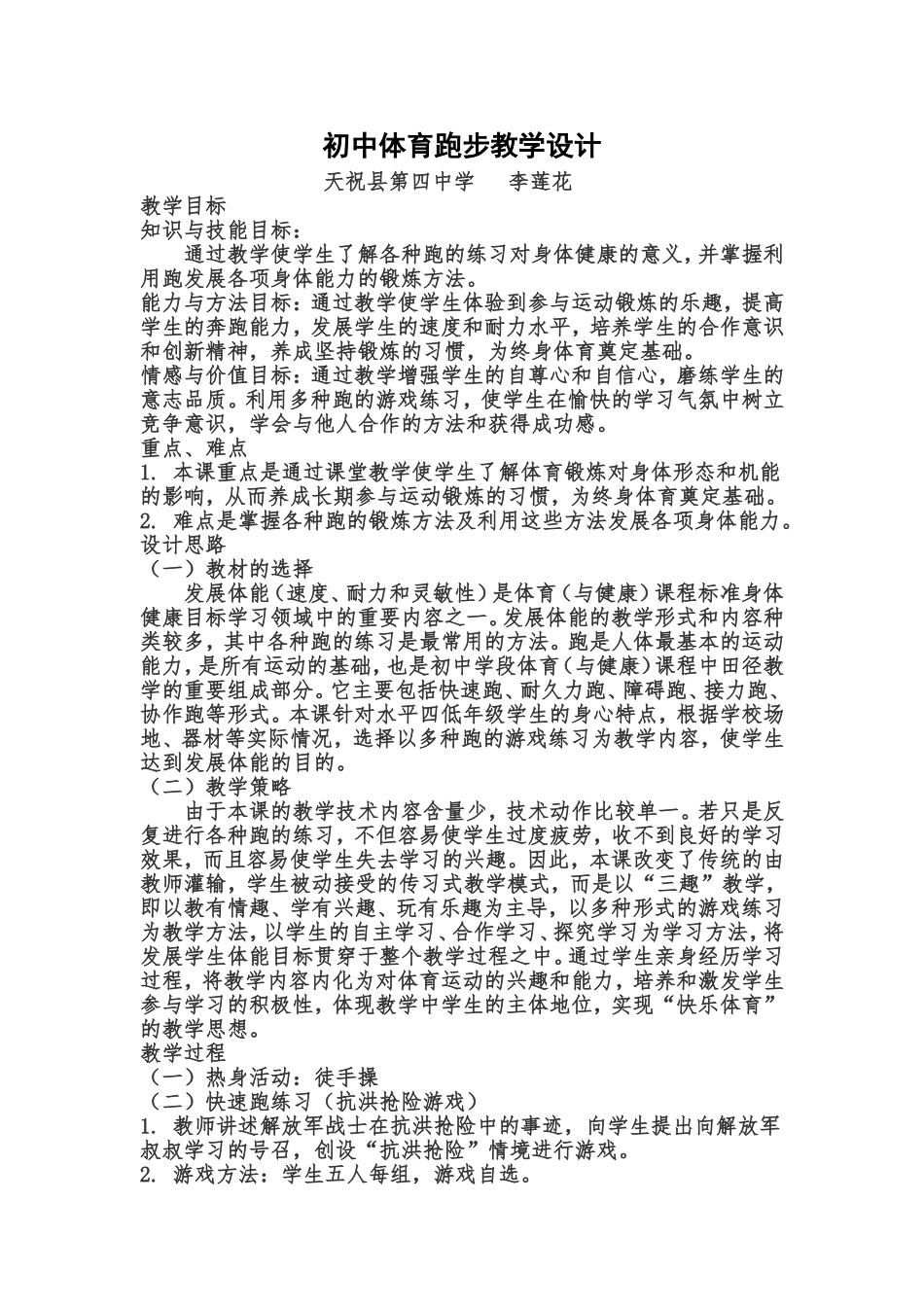 初中体育跑步教学设计

天祝县第四中学　　李莲花

教学目标

知识与技能目标：

通过教学使学生了解各种跑的练习对身体健康的意义，并掌握利用跑发展各项身体能力的锻炼方法。

能力与方法目标：通过教学使学生体验到参与运动锻炼的乐趣，提高学生的奔跑能力，发展学生的速度和耐力水平，培养学生的合作意识和创新精神，养成坚持锻炼的习惯，为终身体育奠定基础。

情感与价值目标：通过教学增强学生的自尊心和自信心，磨练学生的意志品质。利用多种跑的游戏练习，使学生在愉快的学习气氛中树立竞争意识，学会与他人合作的方法和获得成功感。

重点、难点

1. 本课重点是通过课堂教学使学生了解体育锻炼对身体形态和机能的影响，从而养成长期参与运动锻炼的习惯，为终身体育奠定基础。

2. 难点是掌握各种跑的锻炼方法及利用这些方法发展各项身体能力。

设计思路

（一）教材的选择

发展体能（速度、耐力和灵敏性）是体育（与健康）课程标准身体健康目标学习领域中的重要内容之一。发展体能的教学形式和内容种类较多，其中各种跑的练习是最常用的方法。跑是人体最基本的运动能力，是所有运动的基础，也是初中学段体育（与健康）课程中田径教学的重要组成部分。它主要包括快速跑、耐久力跑、障碍跑、接力跑、协作跑等形式。本课针对水平四低年级学生的身心特点，根据学校场地、器材等实际情况，选择以多种跑的游戏练习为教学内容，使学生达到发展体能的目的。

（二）教学策略

由于本课的教学技术内容含量少，技术动作比较单一。若只是反复进行各种跑的练习，不但容易使学生过度疲劳，收不到良好的学习效果，而且容易使学生失去学习的兴趣。因此，本课改变了传统的由教师灌输，学生被动接受的传习式教学模式，而是以“三趣”教学，即以教有情趣、学有兴趣、玩有乐趣为主导，以多种形式的游戏练习为教学方法，以学生的自主学习、合作学习、探究学习为学习方法，将发展学生体能目标贯穿于整个教学过程之中。通过学生亲身经历学习过程，将教学内容内化为对体育运动的兴趣和能力，培养和激发学生参与学习的积极性，体现教学中学生的主体地位，实现“快乐体育”的教学思想。

教学过程

（一）热身活动：徒手操

（二）快速跑练习（抗洪抢险游戏）

1. 教师讲述解放军战士在抗洪抢险中的事迹，向学生提出向解放军叔叔学习的号召，创设“抗洪抢险”情境进行游戏。

2. 游戏方法：学生五人每组，游戏自选。